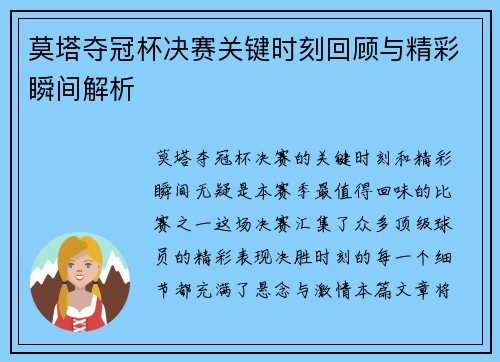 莫塔夺冠杯决赛关键时刻回顾与精彩瞬间解析

莫塔夺冠杯决赛的关键时刻和精彩瞬间无疑是本赛季最值得回味的比赛之一这场决赛汇集了众多顶级球员的精彩表现决胜时刻的每一个细节都充满了悬念与激情本篇文章将